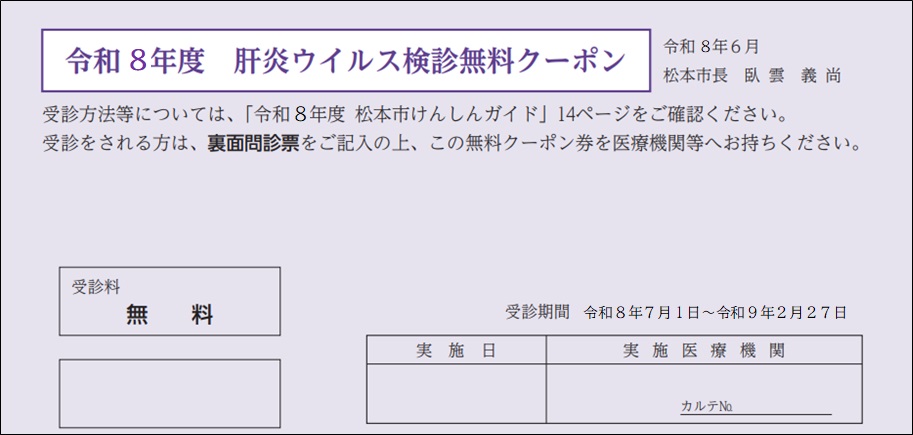 令和８年度　肝炎ウイルス検診無料クーポン

令和８年６月
松本市長　臥雲　義尚

受診方法等については、「令和８年度 松本市けんしんガイド」14ページをご確認ください。
受診をされる方は、裏面問診票をご記入の上、この無料クーポン券を医療機関等へお持ちください。

受診料
無　料

受診期間　令和８年７月１日～令和９年２月２７日

| 実　施　日 | 実　施　医　療　機　関 |
|---|---|
| | カルテ№ |